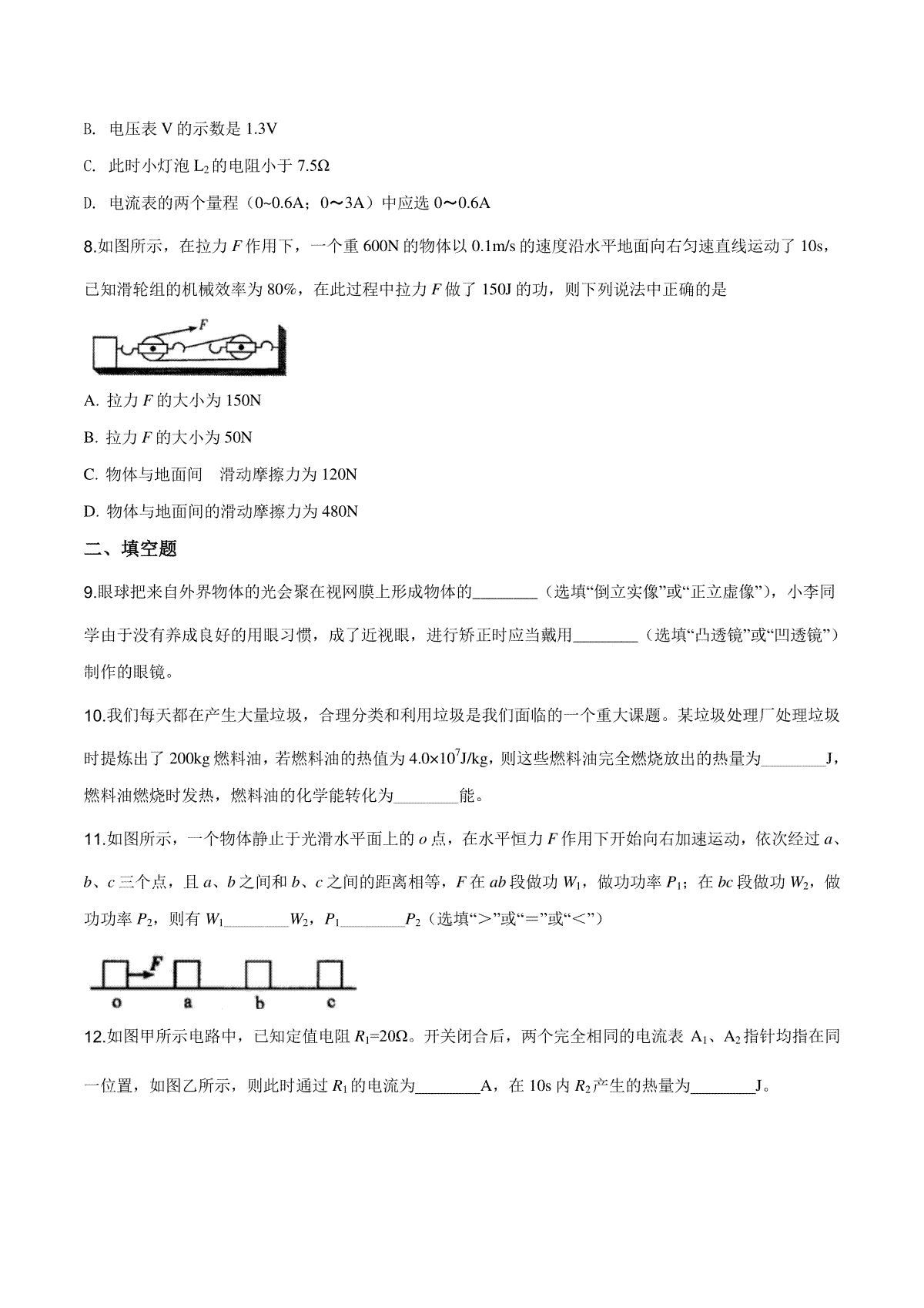 B. 电压表 V 的示数是 1.3V

C. 此时小灯泡 $L_2$ 的电阻小于 7.5Ω

D. 电流表的两个量程（0~0.6A；0～3A）中应选 0～0.6A

8.如图所示，在拉力 $F$ 作用下，一个重 600N 的物体以 0.1m/s 的速度沿水平地面向右匀速直线运动了 10s，已知滑轮组的机械效率为 80%，在此过程中拉力 $F$ 做了 150J 的功，则下列说法中正确的是

F

A. 拉力 $F$ 的大小为 150N

B. 拉力 $F$ 的大小为 50N

C. 物体与地面间　滑动摩擦力为 120N

D. 物体与地面间的滑动摩擦力为 480N

二、填空题

9.眼球把来自外界物体的光会聚在视网膜上形成物体的________（选填“倒立实像”或“正立虚像”），小李同学由于没有养成良好的用眼习惯，成了近视眼，进行矫正时应当戴用________（选填“凸透镜”或“凹透镜”）制作的眼镜。

10.我们每天都在产生大量垃圾，合理分类和利用垃圾是我们面临的一个重大课题。某垃圾处理厂处理垃圾时提炼出了 200kg 燃料油，若燃料油的热值为 $4.0\times10^7$J/kg，则这些燃料油完全燃烧放出的热量为________J，燃料油燃烧时发热，燃料油的化学能转化为________能。

11.如图所示，一个物体静止于光滑水平面上的 $o$ 点，在水平恒力 $F$ 作用下开始向右加速运动，依次经过 $a$、$b$、$c$ 三个点，且 $a$、$b$ 之间和 $b$、$c$ 之间的距离相等，$F$ 在 $ab$ 段做功 $W_1$，做功功率 $P_1$；在 $bc$ 段做功 $W_2$，做功功率 $P_2$，则有 $W_1$________$W_2$，$P_1$________$P_2$（选填“＞”或“＝”或“＜”）

F
o　a　b　c

12.如图甲所示电路中，已知定值电阻 $R_1$=20Ω。开关闭合后，两个完全相同的电流表 $A_1$、$A_2$ 指针均指在同一位置，如图乙所示，则此时通过 $R_1$ 的电流为________A，在 10s 内 $R_2$ 产生的热量为________J。